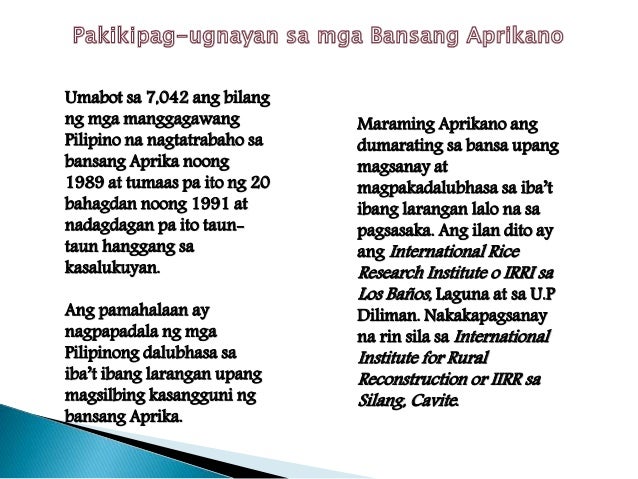 Pakikipag-ugnayan sa mga Bansang Aprikano

Umabot sa 7,042 ang bilang ng mga manggagawang Pilipino na nagtatrabaho sa bansang Aprika noong 1989 at tumaas pa ito ng 20 bahagdan noong 1991 at nadagdagan pa ito taun-taun hanggang sa kasalukuyan.

Ang pamahalaan ay nagpapadala ng mga Pilipinong dalubhasa sa iba't ibang larangan upang magsilbing kasangguni ng bansang Aprika.

Maraming Aprikano ang dumarating sa bansa upang magsanay at magpakadalubhasa sa iba't ibang larangan lalo na sa pagsasaka. Ang ilan dito ay ang International Rice Research Institute o IRRI sa Los Baños, Laguna at sa U.P Diliman. Nakakapagsanay na rin sila sa International Institute for Rural Reconstruction or IIRR sa Silang, Cavite.